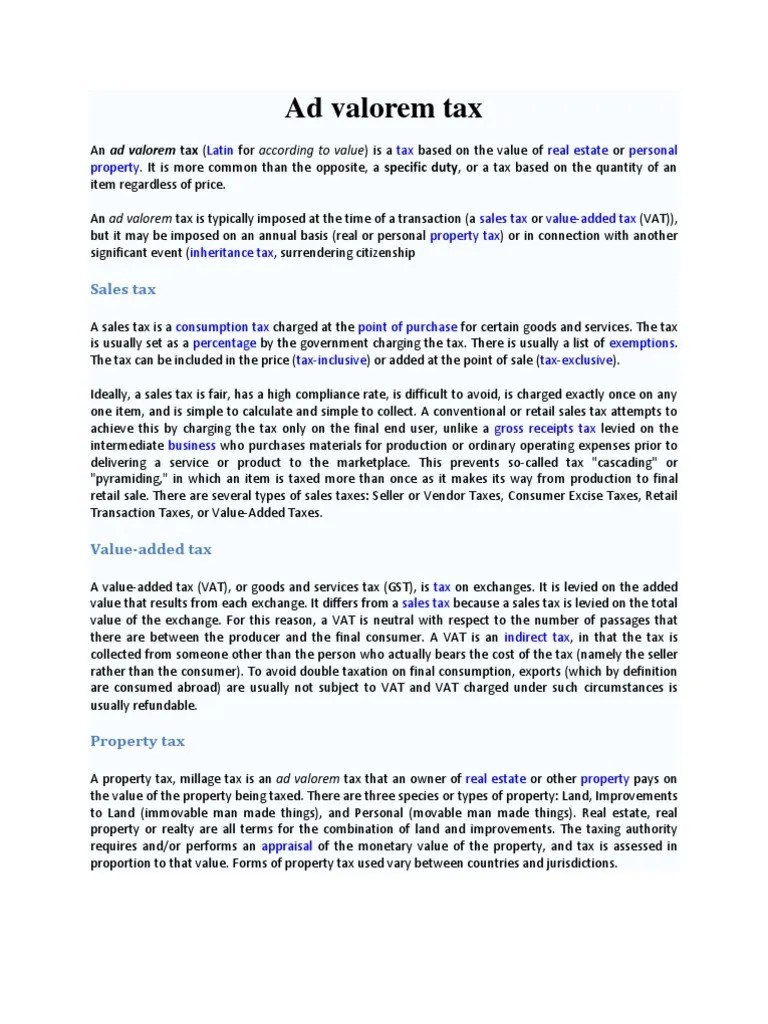 Ad valorem tax

An ad valorem tax (Latin for according to value) is a tax based on the value of real estate or personal property. It is more common than the opposite, a specific duty, or a tax based on the quantity of an item regardless of price.

An ad valorem tax is typically imposed at the time of a transaction (a sales tax or value-added tax (VAT)), but it may be imposed on an annual basis (real or personal property tax) or in connection with another significant event (inheritance tax, surrendering citizenship

Sales tax

A sales tax is a consumption tax charged at the point of purchase for certain goods and services. The tax is usually set as a percentage by the government charging the tax. There is usually a list of exemptions. The tax can be included in the price (tax-inclusive) or added at the point of sale (tax-exclusive).

Ideally, a sales tax is fair, has a high compliance rate, is difficult to avoid, is charged exactly once on any one item, and is simple to calculate and simple to collect. A conventional or retail sales tax attempts to achieve this by charging the tax only on the final end user, unlike a gross receipts tax levied on the intermediate business who purchases materials for production or ordinary operating expenses prior to delivering a service or product to the marketplace. This prevents so-called tax "cascading" or "pyramiding," in which an item is taxed more than once as it makes its way from production to final retail sale. There are several types of sales taxes: Seller or Vendor Taxes, Consumer Excise Taxes, Retail Transaction Taxes, or Value-Added Taxes.

Value-added tax

A value-added tax (VAT), or goods and services tax (GST), is tax on exchanges. It is levied on the added value that results from each exchange. It differs from a sales tax because a sales tax is levied on the total value of the exchange. For this reason, a VAT is neutral with respect to the number of passages that there are between the producer and the final consumer. A VAT is an indirect tax, in that the tax is collected from someone other than the person who actually bears the cost of the tax (namely the seller rather than the consumer). To avoid double taxation on final consumption, exports (which by definition are consumed abroad) are usually not subject to VAT and VAT charged under such circumstances is usually refundable.

Property tax

A property tax, millage tax is an ad valorem tax that an owner of real estate or other property pays on the value of the property being taxed. There are three species or types of property: Land, Improvements to Land (immovable man made things), and Personal (movable man made things). Real estate, real property or realty are all terms for the combination of land and improvements. The taxing authority requires and/or performs an appraisal of the monetary value of the property, and tax is assessed in proportion to that value. Forms of property tax used vary between countries and jurisdictions.